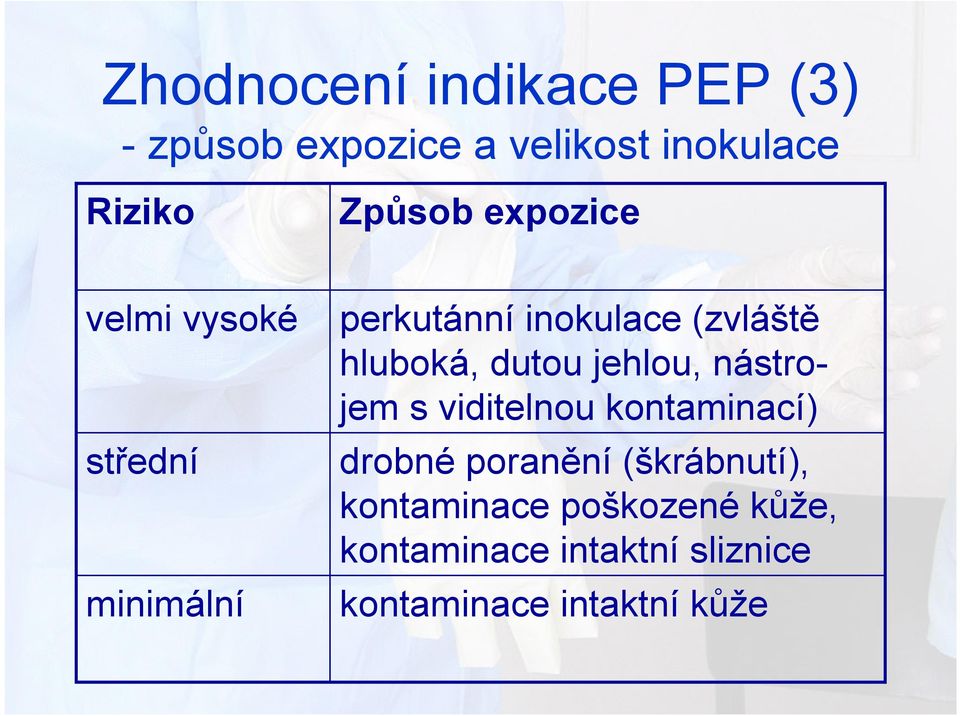 Zhodnocení indikace PEP (3)
- způsob expozice a velikost inokulace

| Riziko | Způsob expozice |
|---|---|
| velmi vysoké | perkutánní inokulace (zvláště hluboká, dutou jehlou, nástrojem s viditelnou kontaminací) |
| střední | drobné poranění (škrábnutí), kontaminace poškozené kůže, kontaminace intaktní sliznice |
| minimální | kontaminace intaktní kůže |